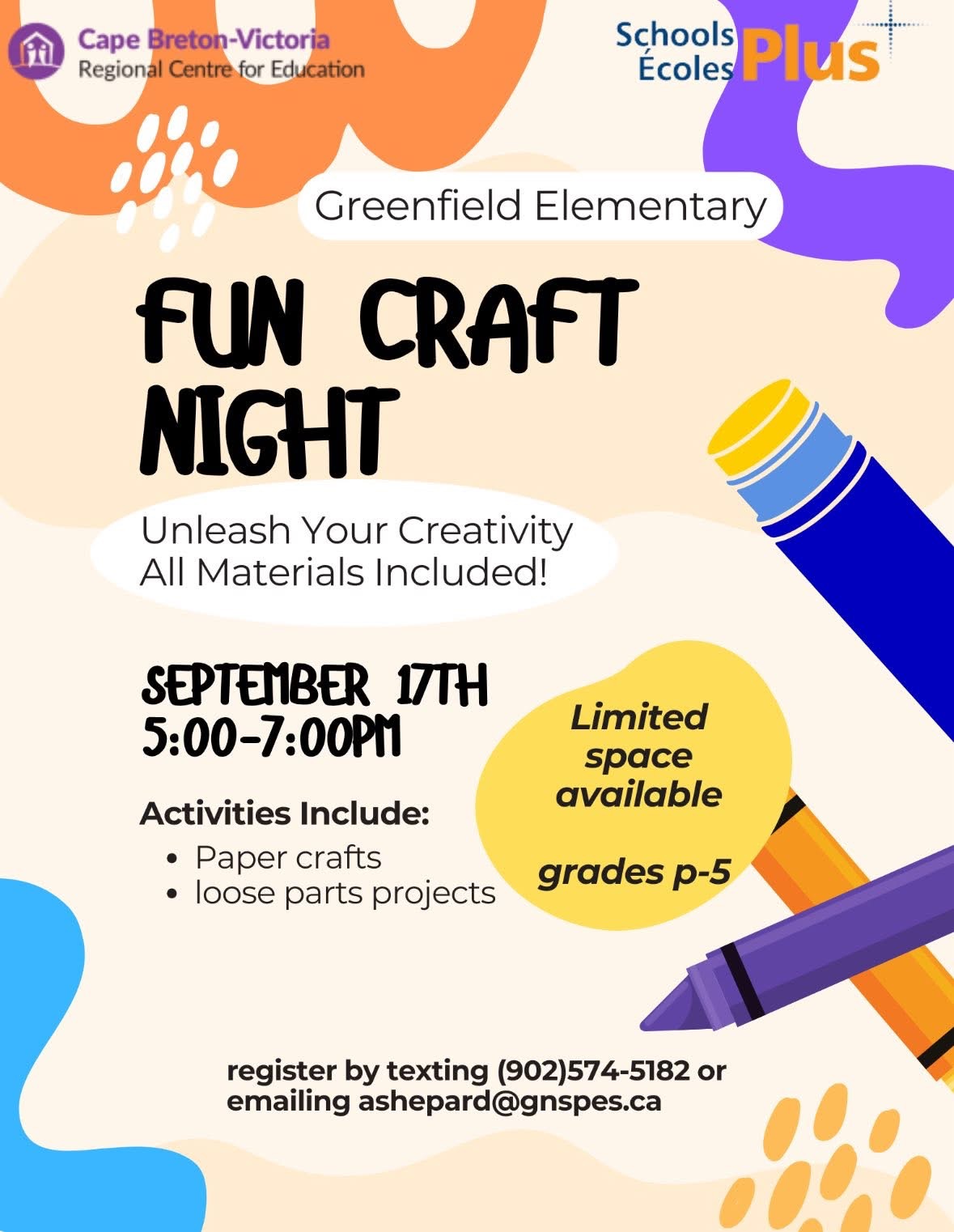 Cape Breton-Victoria
Regional Centre for Education

Schools
Écoles Plus

Greenfield Elementary

FUN CRAFT NIGHT

Unleash Your Creativity
All Materials Included!

SEPTEMBER 17TH
5:00-7:00PM

Activities Include:
• Paper crafts
• loose parts projects

Limited space available

grades p-5

register by texting (902)574-5182 or emailing ashepard@gnspes.ca